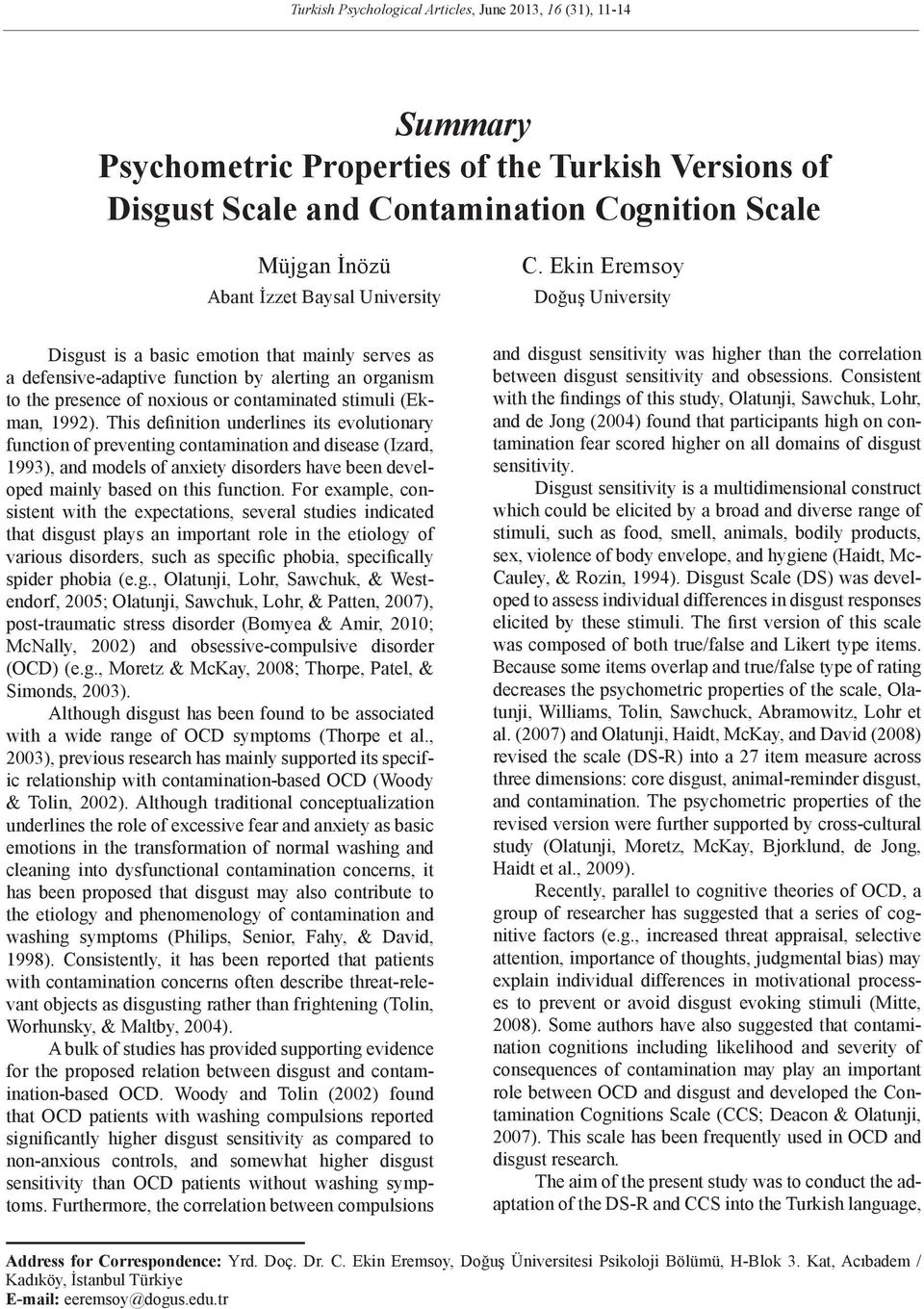 Turkish Psychological Articles, June 2013, 16 (31), 11-14

Summary
Psychometric Properties of the Turkish Versions of Disgust Scale and Contamination Cognition Scale

Müjgan İnözü
Abant İzzet Baysal University

C. Ekin Eremsoy
Doğuş University

Disgust is a basic emotion that mainly serves as a defensive-adaptive function by alerting an organism to the presence of noxious or contaminated stimuli (Ekman, 1992). This definition underlines its evolutionary function of preventing contamination and disease (Izard, 1993), and models of anxiety disorders have been developed mainly based on this function. For example, consistent with the expectations, several studies indicated that disgust plays an important role in the etiology of various disorders, such as specific phobia, specifically spider phobia (e.g., Olatunji, Lohr, Sawchuk, & Westendorf, 2005; Olatunji, Sawchuk, Lohr, & Patten, 2007), post-traumatic stress disorder (Bomyea & Amir, 2010; McNally, 2002) and obsessive-compulsive disorder (OCD) (e.g., Moretz & McKay, 2008; Thorpe, Patel, & Simonds, 2003).

Although disgust has been found to be associated with a wide range of OCD symptoms (Thorpe et al., 2003), previous research has mainly supported its specific relationship with contamination-based OCD (Woody & Tolin, 2002). Although traditional conceptualization underlines the role of excessive fear and anxiety as basic emotions in the transformation of normal washing and cleaning into dysfunctional contamination concerns, it has been proposed that disgust may also contribute to the etiology and phenomenology of contamination and washing symptoms (Philips, Senior, Fahy, & David, 1998). Consistently, it has been reported that patients with contamination concerns often describe threat-relevant objects as disgusting rather than frightening (Tolin, Worhunsky, & Maltby, 2004).

A bulk of studies has provided supporting evidence for the proposed relation between disgust and contamination-based OCD. Woody and Tolin (2002) found that OCD patients with washing compulsions reported significantly higher disgust sensitivity as compared to non-anxious controls, and somewhat higher disgust sensitivity than OCD patients without washing symptoms. Furthermore, the correlation between compulsions and disgust sensitivity was higher than the correlation between disgust sensitivity and obsessions. Consistent with the findings of this study, Olatunji, Sawchuk, Lohr, and de Jong (2004) found that participants high on contamination fear scored higher on all domains of disgust sensitivity.

Disgust sensitivity is a multidimensional construct which could be elicited by a broad and diverse range of stimuli, such as food, smell, animals, bodily products, sex, violence of body envelope, and hygiene (Haidt, McCauley, & Rozin, 1994). Disgust Scale (DS) was developed to assess individual differences in disgust responses elicited by these stimuli. The first version of this scale was composed of both true/false and Likert type items. Because some items overlap and true/false type of rating decreases the psychometric properties of the scale, Olatunji, Williams, Tolin, Sawchuck, Abramowitz, Lohr et al. (2007) and Olatunji, Haidt, McKay, and David (2008) revised the scale (DS-R) into a 27 item measure across three dimensions: core disgust, animal-reminder disgust, and contamination. The psychometric properties of the revised version were further supported by cross-cultural study (Olatunji, Moretz, McKay, Bjorklund, de Jong, Haidt et al., 2009).

Recently, parallel to cognitive theories of OCD, a group of researcher has suggested that a series of cognitive factors (e.g., increased threat appraisal, selective attention, importance of thoughts, judgmental bias) may explain individual differences in motivational processes to prevent or avoid disgust evoking stimuli (Mitte, 2008). Some authors have also suggested that contamination cognitions including likelihood and severity of consequences of contamination may play an important role between OCD and disgust and developed the Contamination Cognitions Scale (CCS; Deacon & Olatunji, 2007). This scale has been frequently used in OCD and disgust research.

The aim of the present study was to conduct the adaptation of the DS-R and CCS into the Turkish language,

Address for Correspondence: Yrd. Doç. Dr. C. Ekin Eremsoy, Doğuş Üniversitesi Psikoloji Bölümü, H-Blok 3. Kat, Acıbadem / Kadıköy, İstanbul Türkiye
E-mail: eeremsoy@dogus.edu.tr